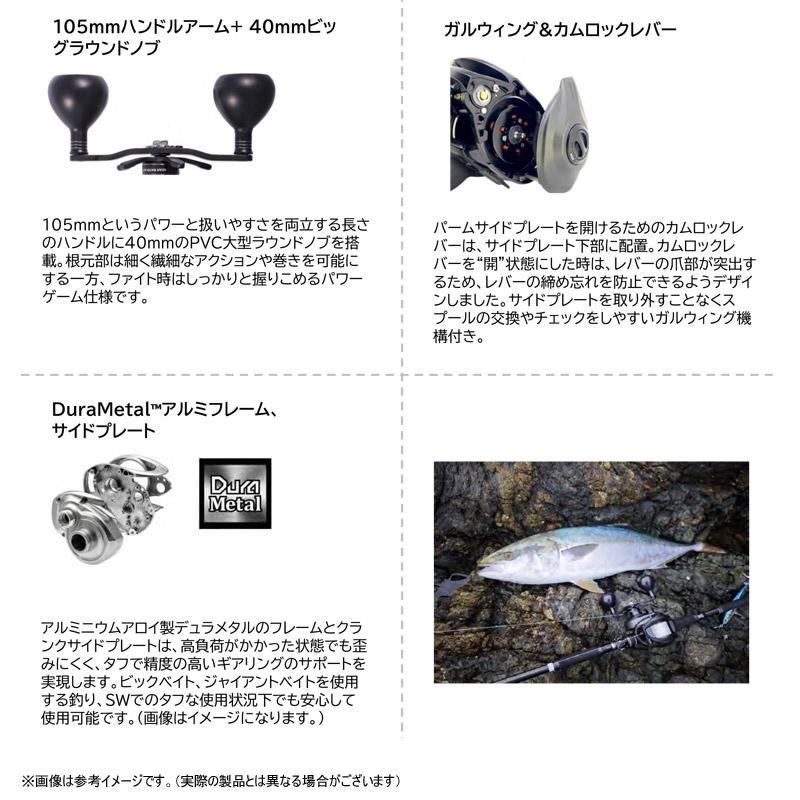 105mmハンドルアーム+ 40mmビッグラウンドノブ

105mmというパワーと扱いやすさを両立する長さのハンドルに40mmのPVC大型ラウンドノブを搭載。根元部は細く繊細なアクションや巻きを可能にする一方、ファイト時はしっかりと握りこめるパワーゲーム仕様です。

ガルウィング＆カムロックレバー

パームサイドプレートを開けるためのカムロックレバーは、サイドプレート下部に配置。カムロックレバーを"開"状態にした時は、レバーの爪部が突出するため、レバーの締め忘れを防止できるようデザインしました。サイドプレートを取り外すことなくスプールの交換やチェックをしやすいガルウィング機構付き。

DuraMetal™アルミフレーム、サイドプレート

Dura Metal

アルミニウムアロイ製デュラメタルのフレームとクランクサイドプレートは、高負荷がかかった状態でも歪みにくく、タフで精度の高いギアリングのサポートを実現します。ビックベイト、ジャイアントベイトを使用する釣り、SWでのタフな使用状況下でも安心して使用可能です。（画像はイメージになります。）

※画像は参考イメージです。（実際の製品とは異なる場合がございます）